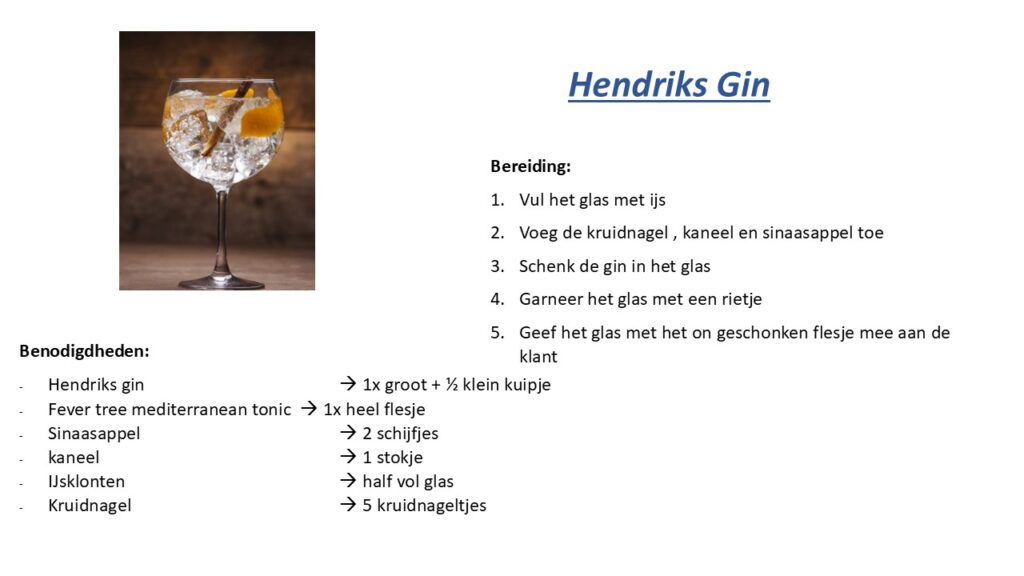 Hendriks Gin

Bereiding:

1. Vul het glas met ijs
2. Voeg de kruidnagel , kaneel en sinaasappel toe
3. Schenk de gin in het glas
4. Garneer het glas met een rietje
5. Geef het glas met het on geschonken flesje mee aan de klant

Benodigdheden:

- Hendriks gin → 1x groot + ½ klein kuipje
- Fever tree mediterranean tonic → 1x heel flesje
- Sinaasappel → 2 schijfjes
- kaneel → 1 stokje
- IJsklonten → half vol glas
- Kruidnagel → 5 kruidnageltjes